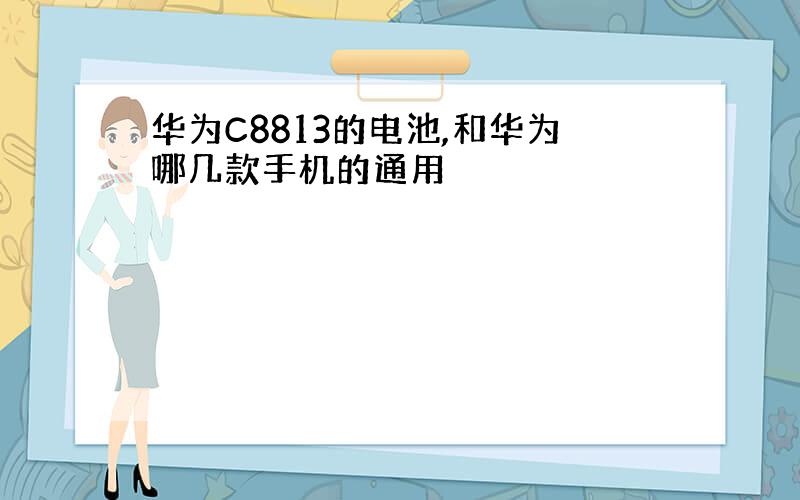 华为C8813的电池,和华为哪几款手机的通用